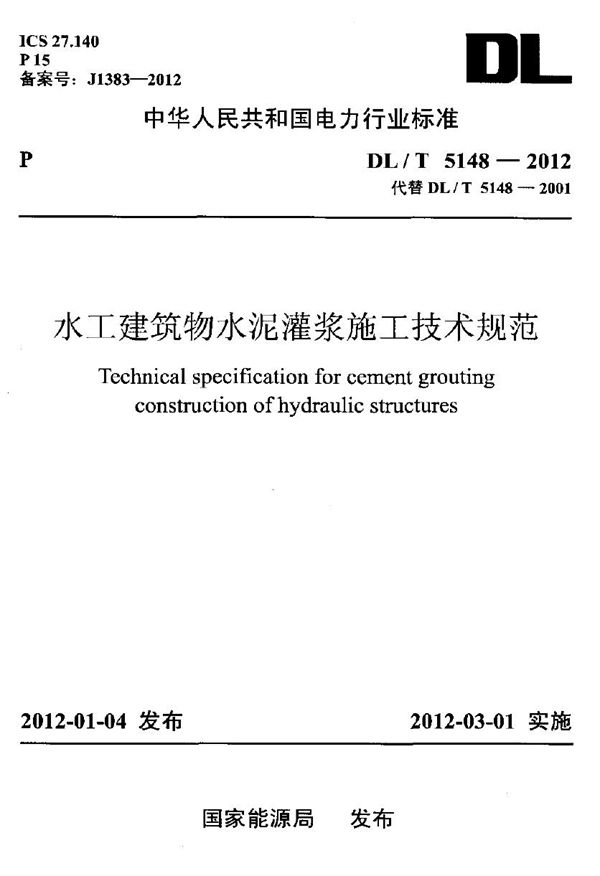 ICS 27.140
P 15
备案号：J1383—2012

DL

中华人民共和国电力行业标准

P

DL / T 5148 — 2012
代替 DL / T 5148 — 2001

水工建筑物水泥灌浆施工技术规范

Technical specification for cement grouting construction of hydraulic structures

2012-01-04 发布

2012-03-01 实施

国家能源局 发布